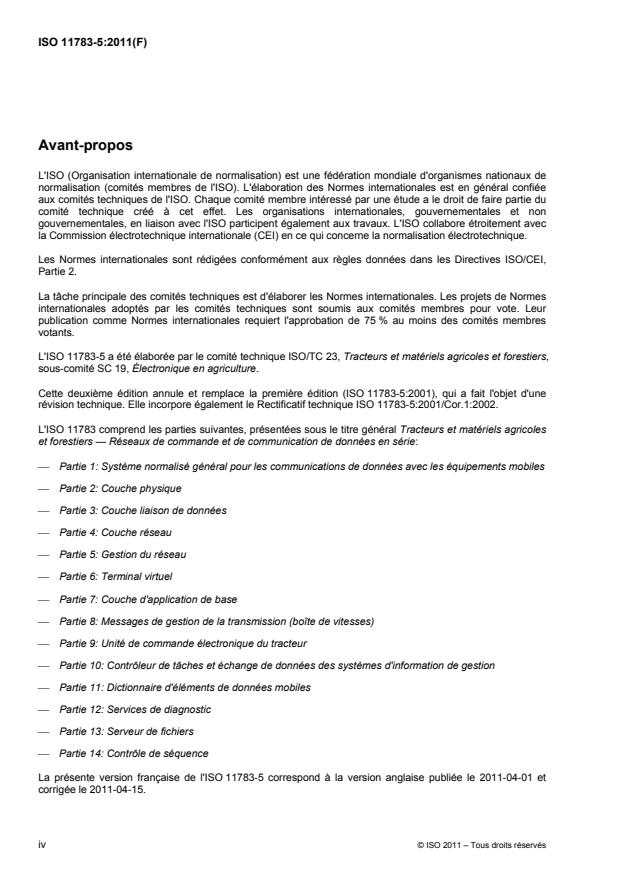 ISO 11783-5:2011(F)

Avant-propos

L'ISO (Organisation internationale de normalisation) est une fédération mondiale d'organismes nationaux de normalisation (comités membres de l'ISO). L'élaboration des Normes internationales est en général confiée aux comités techniques de l'ISO. Chaque comité membre intéressé par une étude a le droit de faire partie du comité technique créé à cet effet. Les organisations internationales, gouvernementales et non gouvernementales, en liaison avec l'ISO participent également aux travaux. L'ISO collabore étroitement avec la Commission électrotechnique internationale (CEI) en ce qui concerne la normalisation électrotechnique.

Les Normes internationales sont rédigées conformément aux règles données dans les Directives ISO/CEI, Partie 2.

La tâche principale des comités techniques est d'élaborer les Normes internationales. Les projets de Normes internationales adoptés par les comités techniques sont soumis aux comités membres pour vote. Leur publication comme Normes internationales requiert l'approbation de 75 % au moins des comités membres votants.

L'ISO 11783-5 a été élaborée par le comité technique ISO/TC 23, Tracteurs et matériels agricoles et forestiers, sous-comité SC 19, Électronique en agriculture.

Cette deuxième édition annule et remplace la première édition (ISO 11783-5:2001), qui a fait l'objet d'une révision technique. Elle incorpore également le Rectificatif technique ISO 11783-5:2001/Cor.1:2002.

L'ISO 11783 comprend les parties suivantes, présentées sous le titre général Tracteurs et matériels agricoles et forestiers — Réseaux de commande et de communication de données en série:

— Partie 1: Système normalisé général pour les communications de données avec les équipements mobiles

— Partie 2: Couche physique

— Partie 3: Couche liaison de données

— Partie 4: Couche réseau

— Partie 5: Gestion du réseau

— Partie 6: Terminal virtuel

— Partie 7: Couche d'application de base

— Partie 8: Messages de gestion de la transmission (boîte de vitesses)

— Partie 9: Unité de commande électronique du tracteur

— Partie 10: Contrôleur de tâches et échange de données des systèmes d'information de gestion

— Partie 11: Dictionnaire d'éléments de données mobiles

— Partie 12: Services de diagnostic

— Partie 13: Serveur de fichiers

— Partie 14: Contrôle de séquence

La présente version française de l'ISO 11783-5 correspond à la version anglaise publiée le 2011-04-01 et corrigée le 2011-04-15.

iv © ISO 2011 – Tous droits réservés